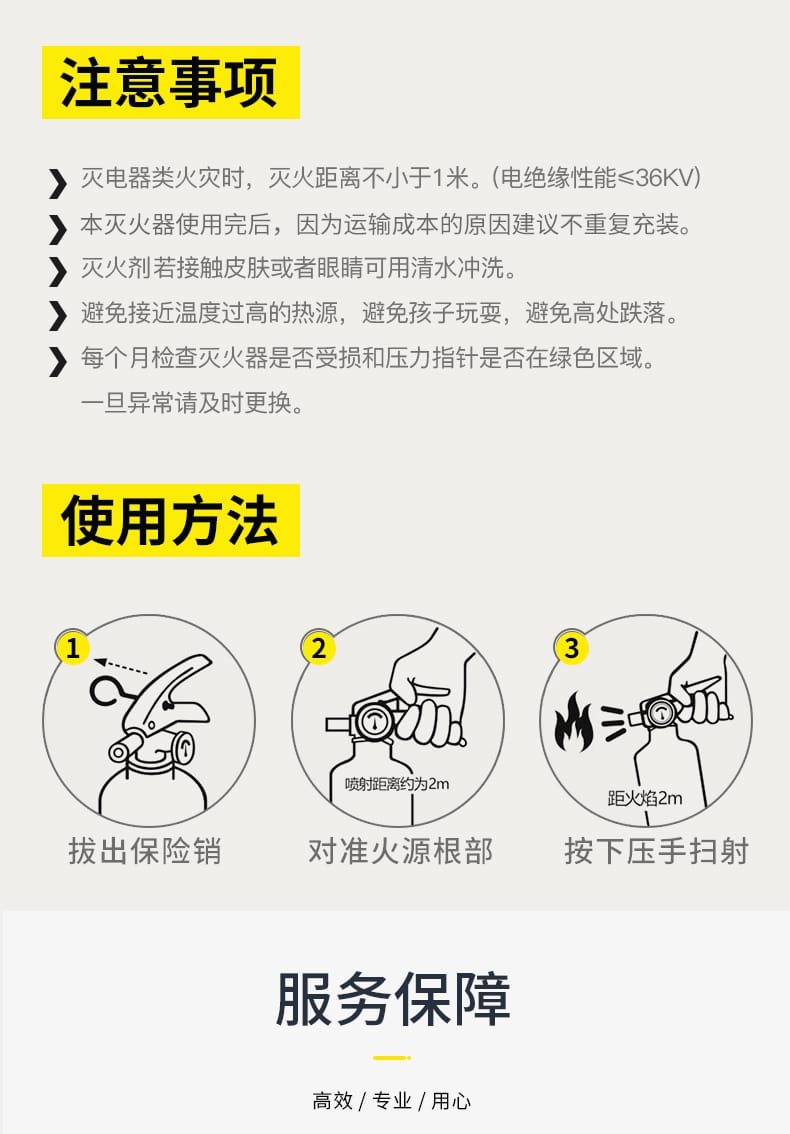 注意事项

❯ 灭电器类火灾时，灭火距离不小于1米。(电绝缘性能≤36KV)

❯ 本灭火器使用完后，因为运输成本的原因建议不重复充装。

❯ 灭火剂若接触皮肤或者眼睛可用清水冲洗。

❯ 避免接近温度过高的热源，避免孩子玩耍，避免高处跌落。

❯ 每个月检查灭火器是否受损和压力指针是否在绿色区域。一旦异常请及时更换。

使用方法

1

拔出保险销

2

喷射距离约为2m

对准火源根部

3

距火焰2m

按下压手扫射

服务保障

高效 / 专业 / 用心